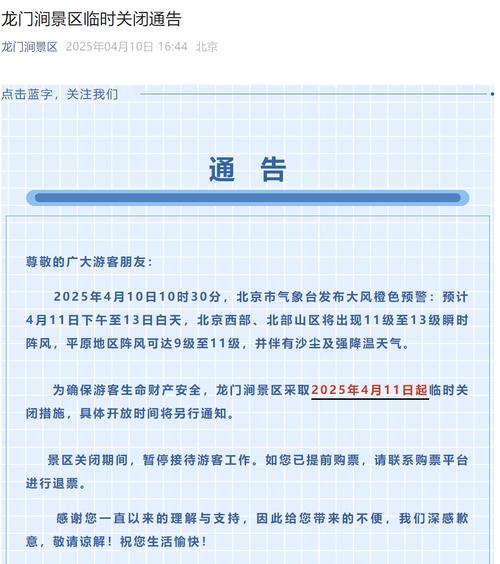 龙门涧景区临时关闭通告

龙门涧景区 2025年04月10日 16:44 北京

点击蓝字，关注我们

通 告

尊敬的广大游客朋友：

2025年4月10日10时30分，北京市气象台发布大风橙色预警：预计4月11日下午至13日白天，北京西部、北部山区将出现11级至13级瞬时阵风，平原地区阵风可达9级至11级，并伴有沙尘及强降温天气。

为确保游客生命财产安全，龙门涧景区采取2025年4月11日起临时关闭措施，具体开放时间将另行通知。

景区关闭期间，暂停接待游客工作。如您已提前购票，请联系购票平台进行退票。

感谢您一直以来的理解与支持，因此给您带来的不便，我们深感歉意，敬请谅解！祝您生活愉快！